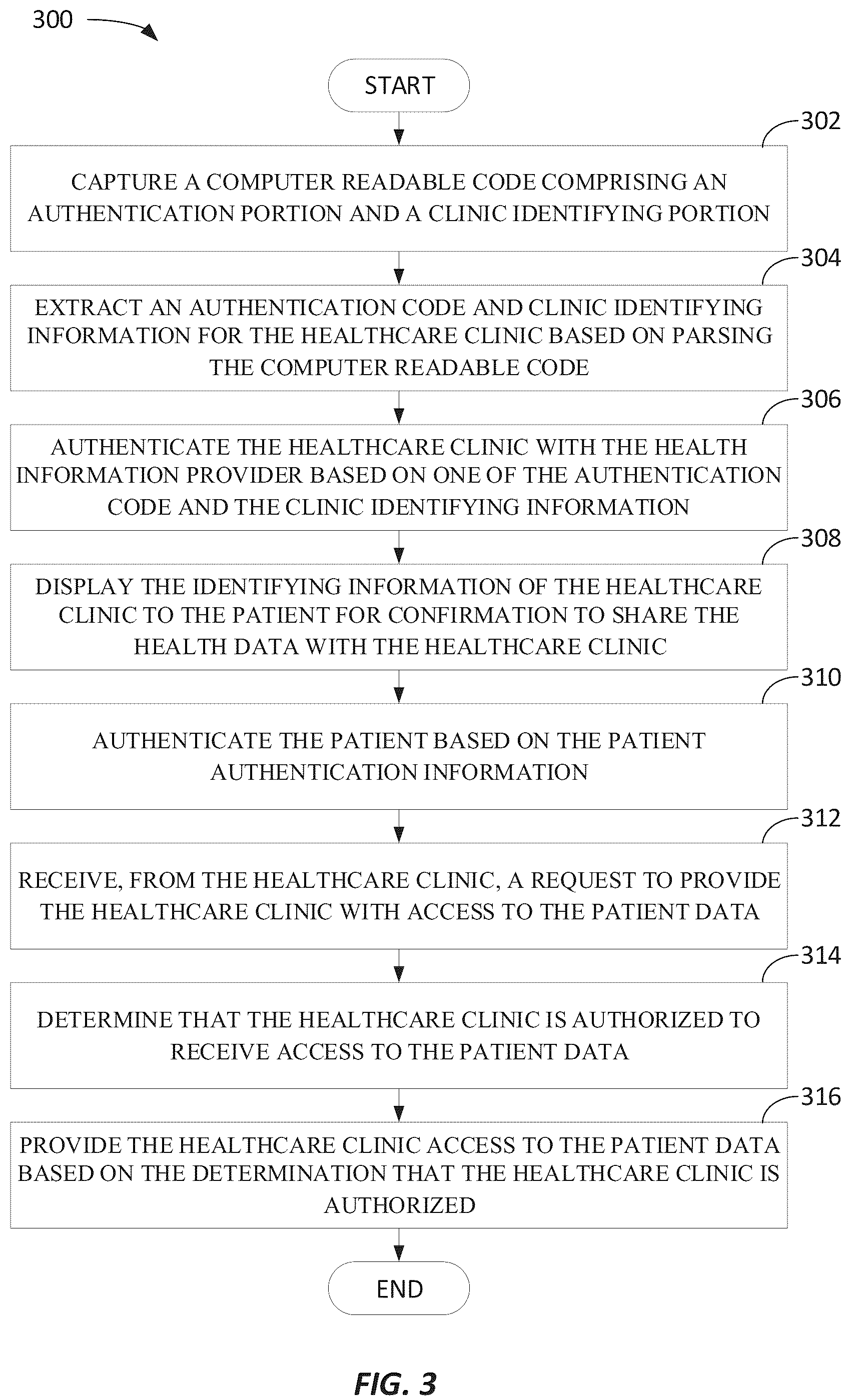 300

START

302

CAPTURE A COMPUTER READABLE CODE COMPRISING AN AUTHENTICATION PORTION AND A CLINIC IDENTIFYING PORTION

304

EXTRACT AN AUTHENTICATION CODE AND CLINIC IDENTIFYING INFORMATION FOR THE HEALTHCARE CLINIC BASED ON PARSING THE COMPUTER READABLE CODE

306

AUTHENTICATE THE HEALTHCARE CLINIC WITH THE HEALTH INFORMATION PROVIDER BASED ON ONE OF THE AUTHENTICATION CODE AND THE CLINIC IDENTIFYING INFORMATION

308

DISPLAY THE IDENTIFYING INFORMATION OF THE HEALTHCARE CLINIC TO THE PATIENT FOR CONFIRMATION TO SHARE THE HEALTH DATA WITH THE HEALTHCARE CLINIC

310

AUTHENTICATE THE PATIENT BASED ON THE PATIENT AUTHENTICATION INFORMATION

312

RECEIVE, FROM THE HEALTHCARE CLINIC, A REQUEST TO PROVIDE THE HEALTHCARE CLINIC WITH ACCESS TO THE PATIENT DATA

314

DETERMINE THAT THE HEALTHCARE CLINIC IS AUTHORIZED TO RECEIVE ACCESS TO THE PATIENT DATA

316

PROVIDE THE HEALTHCARE CLINIC ACCESS TO THE PATIENT DATA BASED ON THE DETERMINATION THAT THE HEALTHCARE CLINIC IS AUTHORIZED

END

FIG. 3